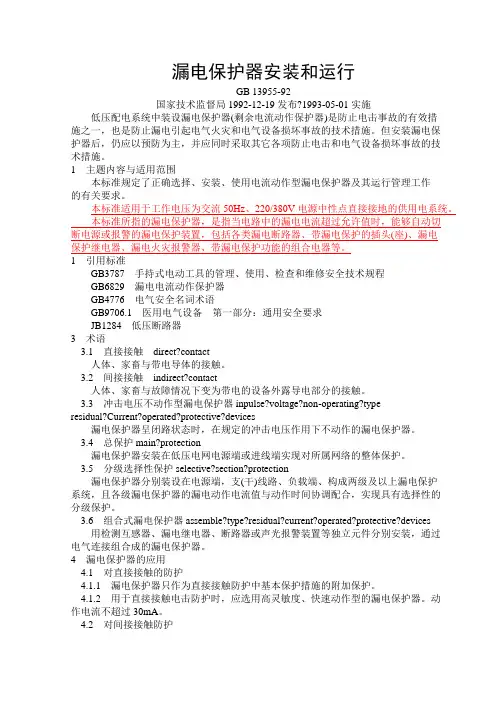 漏电保护器安装和运行

GB 13955-92

国家技术监督局 1992-12-19 发布?1993-05-01 实施

低压配电系统中装设漏电保护器(剩余电流动作保护器)是防止电击事故的有效措施之一，也是防止漏电引起电气火灾和电气设备损坏事故的技术措施。但安装漏电保护器后，仍应以预防为主，并应同时采取其它各项防止电击和电气设备损坏事故的技术措施。

1 主题内容与适用范围

本标准规定了正确选择、安装、使用电流动作型漏电保护器及其运行管理工作的有关要求。

本标准适用于工作电压为交流 50Hz、220/380V 电源中性点直接接地的供用电系统。

本标准所指的漏电保护器，是指当电路中的漏电电流超过允许值时，能够自动切断电源或报警的漏电保护装置，包括各类漏电断路器、带漏电保护的插头(座)、漏电保护继电器、漏电火灾报警器、带漏电保护功能的组合电器等。

1 引用标准

GB3787 手持式电动工具的管理、使用、检查和维修安全技术规程

GB6829 漏电电流动作保护器

GB4776 电气安全名词术语

GB9706.1 医用电气设备 第一部分：通用安全要求

JB1284 低压断路器

3 术语

3.1 直接接触 direct?contact

人体、家畜与带电导体的接触。

3.2 间接接触 indirect?contact

人体、家畜与故障情况下变为带电的设备外露导电部分的接触。

3.3 冲击电压不动作型漏电保护器 inpulse?voltage?non-operating?type residual?Current?operated?protective?devices

漏电保护器呈闭路状态时，在规定的冲击电压作用下不动作的漏电保护器。

3.4 总保护 main?protection

漏电保护器安装在低压电网电源端或进线端实现对所属网络的整体保护。

3.5 分级选择性保护 selective?section?protection

漏电保护器分别装设在电源端，支(干)线路、负载端、构成两级及以上漏电保护系统，且各级漏电保护器的漏电动作电流值与动作时间协调配合，实现具有选择性的分级保护。

3.6 组合式漏电保护器 assemble?type?residual?current?operated?protective?devices

用检测互感器、漏电继电器、断路器或声光报警装置等独立元件分别安装，通过电气连接组合成的漏电保护器。

4 漏电保护器的应用

4.1 对直接接触的防护

4.1.1 漏电保护器只作为直接接触防护中基本保护措施的附加保护。

4.1.2 用于直接接触电击防护时，应选用高灵敏度、快速动作型的漏电保护器。动作电流不超过 30mA。

4.2 对间接接触防护